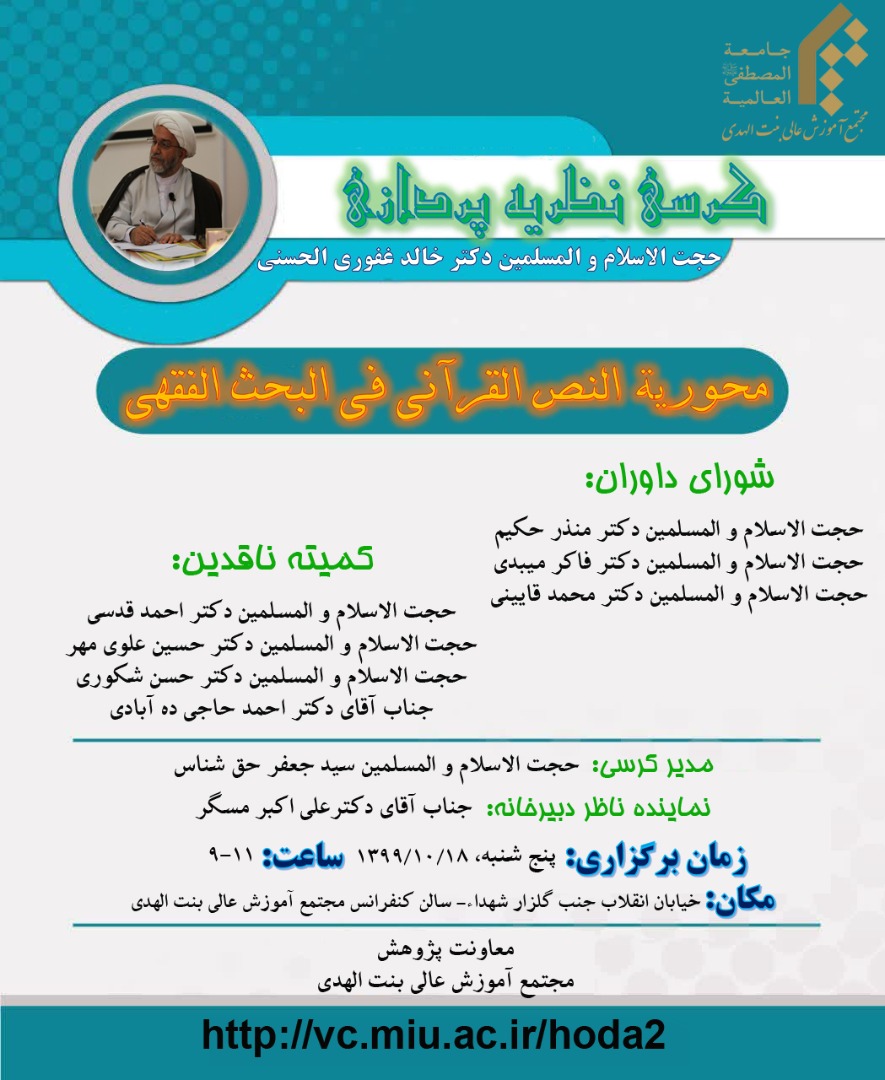 جامعة المصطفى العالمية
مجتمع آموزش عالی بنت الهدی

کرسی نظریه پردازی
حجت الاسلام و المسلمین دکتر خالد غفوری الحسنی

محوریة النص القرآنی فی البحث الفقهی

شورای داوران:
حجت الاسلام و المسلمین دکتر منذر حکیم
حجت الاسلام و المسلمین دکتر فاکر میبدی
حجت الاسلام و المسلمین دکتر محمد قایینی

کمیته ناقدین:
حجت الاسلام و المسلمین دکتر احمد قدسی
حجت الاسلام و المسلمین دکتر حسین علوی مهر
حجت الاسلام و المسلمین دکتر حسن شکوری
جناب آقای دکتر احمد حاجی ده آبادی

مدیر کرسی: حجت الاسلام و المسلمین سید جعفر حق شناس
نماینده ناظر دبیرخانه: جناب آقای دکترعلی اکبر مسگر

زمان برگزاری: پنج شنبه، ۱۳۹۹/۱۰/۱۸ ساعت: ۱۱-۹
مکان: خیابان انقلاب جنب گلزار شهداء- سالن کنفرانس مجتمع آموزش عالی بنت الهدی

معاونت پژوهش
مجتمع آموزش عالی بنت الهدی

http://vc.miu.ac.ir/hoda2